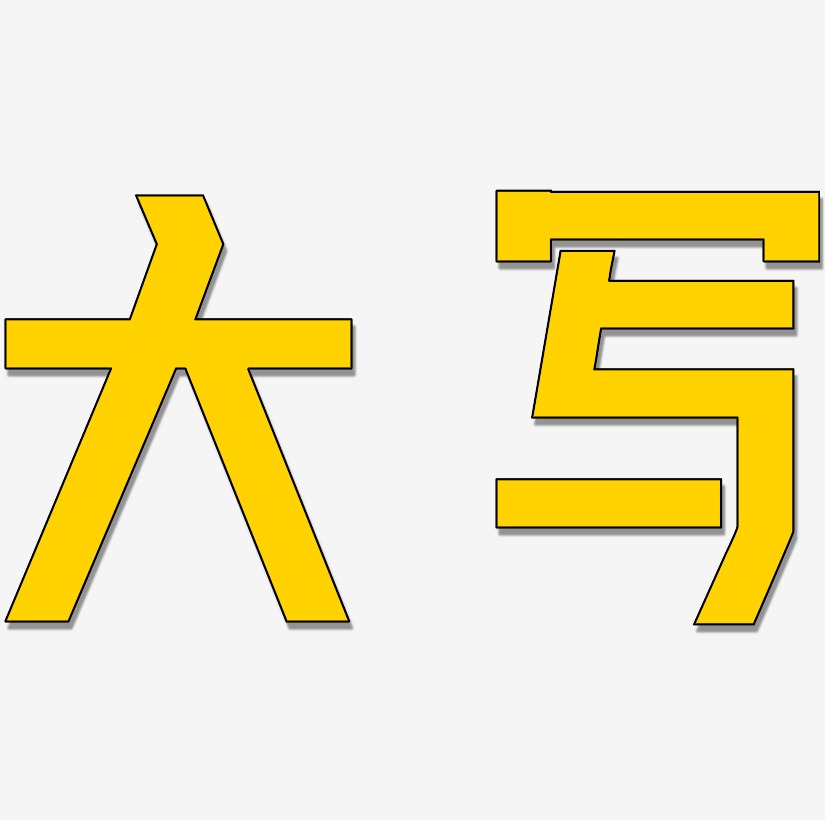 大写